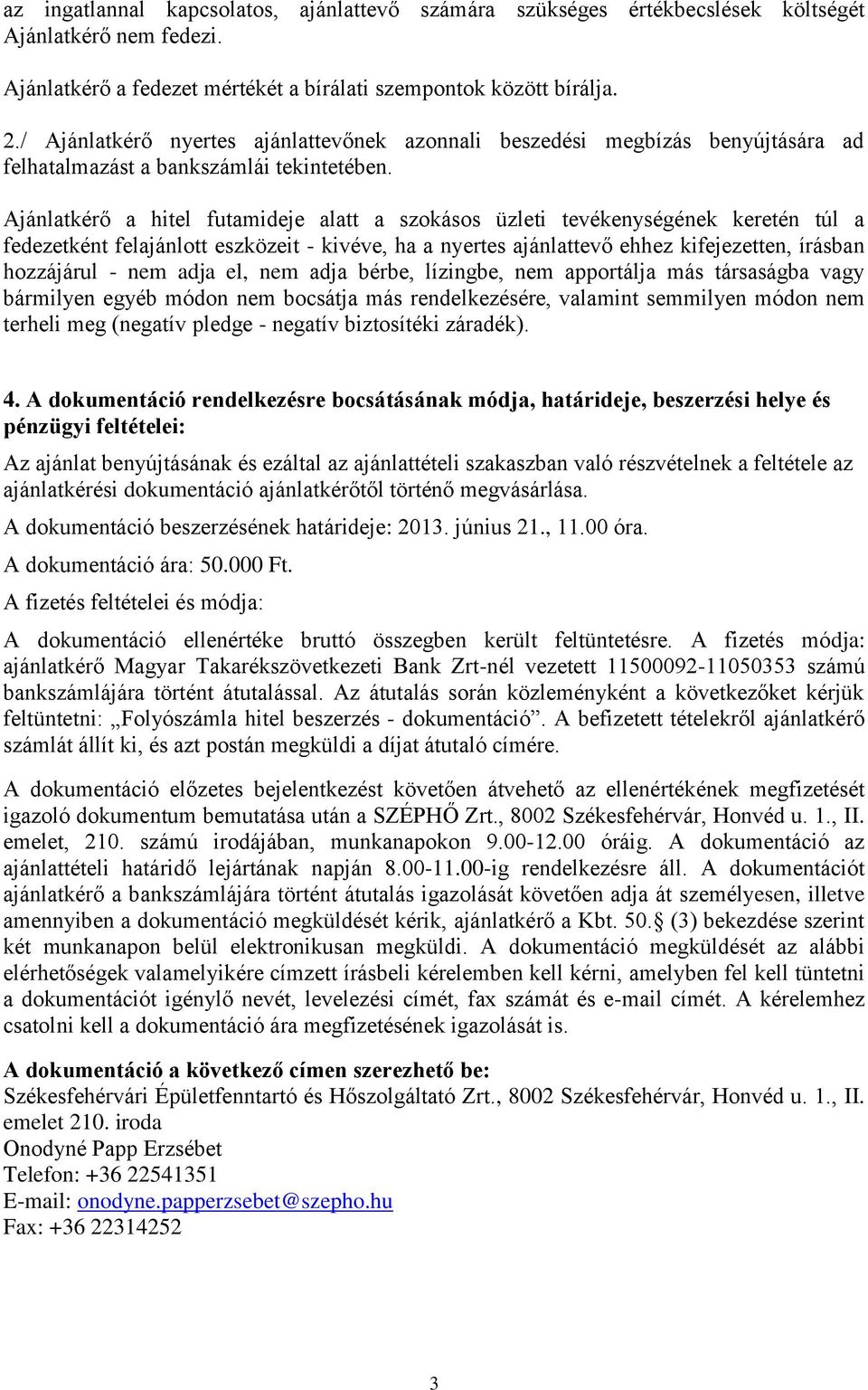 az ingatlannal kapcsolatos, ajánlattevő számára szükséges értékbecslések költségét Ajánlatkérő nem fedezi.

Ajánlatkérő a fedezet mértékét a bírálati szempontok között bírálja.

2./ Ajánlatkérő nyertes ajánlattevőnek azonnali beszedési megbízás benyújtására ad felhatalmazást a bankszámlái tekintetében.

Ajánlatkérő a hitel futamideje alatt a szokásos üzleti tevékenységének keretén túl a fedezetként felajánlott eszközeit - kivéve, ha a nyertes ajánlattevő ehhez kifejezetten, írásban hozzájárul - nem adja el, nem adja bérbe, lízingbe, nem apportálja más társaságba vagy bármilyen egyéb módon nem bocsátja más rendelkezésére, valamint semmilyen módon nem terheli meg (negatív pledge - negatív biztosítéki záradék).

4. A dokumentáció rendelkezésre bocsátásának módja, határideje, beszerzési helye és pénzügyi feltételei:

Az ajánlat benyújtásának és ezáltal az ajánlattételi szakaszban való részvételnek a feltétele az ajánlatkérési dokumentáció ajánlatkérőtől történő megvásárlása.

A dokumentáció beszerzésének határideje: 2013. június 21., 11.00 óra.

A dokumentáció ára: 50.000 Ft.

A fizetés feltételei és módja:

A dokumentáció ellenértéke bruttó összegben került feltüntetésre. A fizetés módja: ajánlatkérő Magyar Takarékszövetkezeti Bank Zrt-nél vezetett 11500092-11050353 számú bankszámlájára történt átutalással. Az átutalás során közleményként a következőket kérjük feltüntetni: „Folyószámla hitel beszerzés - dokumentáció”. A befizetett tételekről ajánlatkérő számlát állít ki, és azt postán megküldi a díjat átutaló címére.

A dokumentáció előzetes bejelentkezést követően átvehető az ellenértékének megfizetését igazoló dokumentum bemutatása után a SZÉPHŐ Zrt., 8002 Székesfehérvár, Honvéd u. 1., II. emelet, 210. számú irodájában, munkanapokon 9.00-12.00 óráig. A dokumentáció az ajánlattételi határidő lejártának napján 8.00-11.00-ig rendelkezésre áll. A dokumentációt ajánlatkérő a bankszámlájára történt átutalás igazolását követően adja át személyesen, illetve amennyiben a dokumentáció megküldését kérik, ajánlatkérő a Kbt. 50.§ (3) bekezdése szerint két munkanapon belül elektronikusan megküldi. A dokumentáció megküldését az alábbi elérhetőségek valamelyikére címzett írásbeli kérelemben kell kérni, amelyben fel kell tüntetni a dokumentációt igénylő nevét, levelezési címét, fax számát és e-mail címét. A kérelemhez csatolni kell a dokumentáció ára megfizetésének igazolását is.

A dokumentáció a következő címen szerezhető be:
Székesfehérvári Épületfenntartó és Hőszolgáltató Zrt., 8002 Székesfehérvár, Honvéd u. 1., II. emelet 210. iroda
Onodyné Papp Erzsébet
Telefon: +36 22541351
E-mail: onodyne.papperzsebet@szepho.hu
Fax: +36 22314252

3